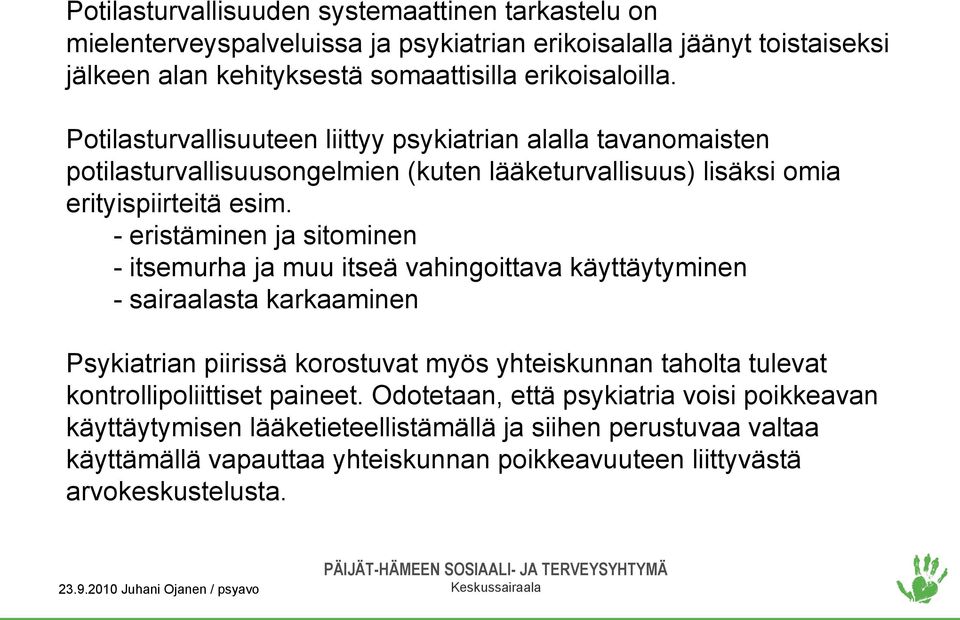 Potilasturvallisuuden systemaattinen tarkastelu on mielenterveyspalveluissa ja psykiatrian erikoisalalla jäänyt toistaiseksi jälkeen alan kehityksestä somaattisilla erikoisaloilla.

Potilasturvallisuuteen liittyy psykiatrian alalla tavanomaisten potilasturvallisuusongelmien (kuten lääketurvallisuus) lisäksi omia erityispiirteitä esim.
- eristäminen ja sitominen
- itsemurha ja muu itseä vahingoittava käyttäytyminen
- sairaalasta karkaaminen

Psykiatrian piirissä korostuvat myös yhteiskunnan taholta tulevat kontrollipoliittiset paineet. Odotetaan, että psykiatria voisi poikkeavan käyttäytymisen lääketieteellistämällä ja siihen perustuvaa valtaa käyttämällä vapauttaa yhteiskunnan poikkeavuuteen liittyvästä arvokeskustelusta.

23.9.2010 Juhani Ojanen / psyavo

PÄIJÄT-HÄMEEN SOSIAALI- JA TERVEYSYHTYMÄ
Keskussairaala